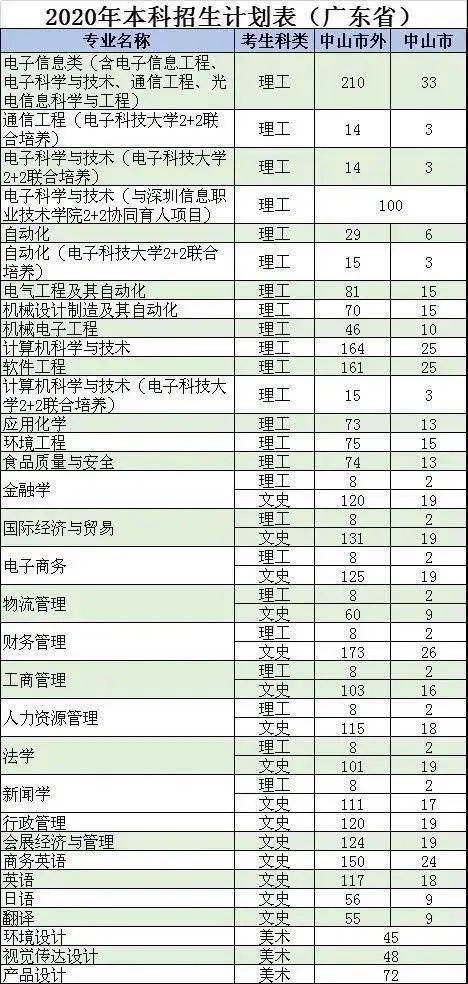 2020年本科招生计划表（广东省）

| 专业名称 | 考生科类 | 中山市外 | 中山市 |
|---|---|---|---|
| 电子信息类（含电子信息工程、电子科学与技术、通信工程、光电信息科学与工程） | 理工 | 210 | 33 |
| 通信工程（电子科技大学2+2联合培养） | 理工 | 14 | 3 |
| 电子科学与技术（电子科技大学2+2联合培养） | 理工 | 14 | 3 |
| 电子科学与技术（与深圳信息职业技术学院2+2协同育人项目） | 理工 | 100 | |
| 自动化 | 理工 | 29 | 6 |
| 自动化（电子科技大学2+2联合培养） | 理工 | 15 | 3 |
| 电气工程及其自动化 | 理工 | 81 | 15 |
| 机械设计制造及其自动化 | 理工 | 70 | 15 |
| 机械电子工程 | 理工 | 46 | 10 |
| 计算机科学与技术 | 理工 | 164 | 25 |
| 软件工程 | 理工 | 161 | 25 |
| 计算机科学与技术（电子科技大学2+2联合培养） | 理工 | 15 | 3 |
| 应用化学 | 理工 | 73 | 13 |
| 环境工程 | 理工 | 75 | 15 |
| 食品质量与安全 | 理工 | 74 | 13 |
| 金融学 | 理工 | 8 | 2 |
| | 文史 | 120 | 19 |
| 国际经济与贸易 | 理工 | 8 | 2 |
| | 文史 | 131 | 19 |
| 电子商务 | 理工 | 8 | 2 |
| | 文史 | 125 | 19 |
| 物流管理 | 理工 | 8 | 2 |
| | 文史 | 60 | 9 |
| 财务管理 | 理工 | 8 | 2 |
| | 文史 | 173 | 26 |
| 工商管理 | 理工 | 8 | 2 |
| | 文史 | 103 | 16 |
| 人力资源管理 | 理工 | 8 | 2 |
| | 文史 | 115 | 18 |
| 法学 | 理工 | 8 | 2 |
| | 文史 | 101 | 19 |
| 新闻学 | 理工 | 8 | 2 |
| | 文史 | 111 | 17 |
| 行政管理 | 文史 | 120 | 19 |
| 会展经济与管理 | 文史 | 124 | 19 |
| 商务英语 | 文史 | 150 | 24 |
| 英语 | 文史 | 117 | 18 |
| 日语 | 文史 | 56 | 9 |
| 翻译 | 文史 | 55 | 9 |
| 环境设计 | 美术 | 45 | |
| 视觉传达设计 | 美术 | 48 | |
| 产品设计 | 美术 | 72 | |